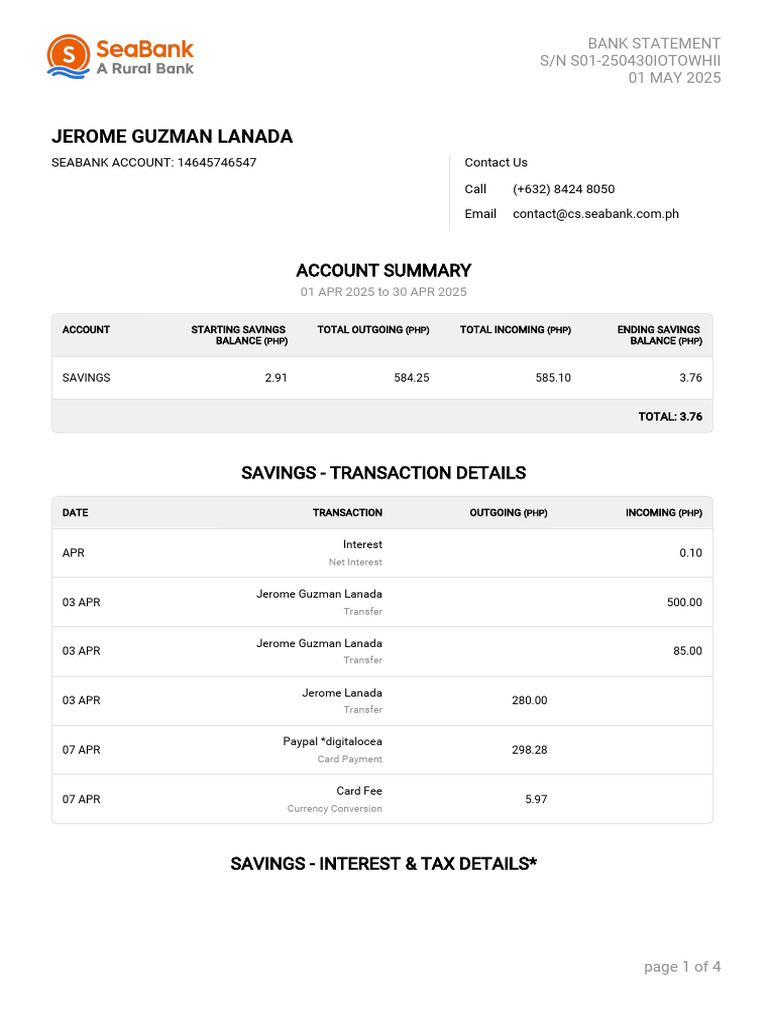 SeaBank
A Rural Bank

BANK STATEMENT
S/N S01-250430IOTOWHII
01 MAY 2025

JEROME GUZMAN LANADA
SEABANK ACCOUNT: 14645746547

Contact Us
Call (+632) 8424 8050
Email contact@cs.seabank.com.ph

ACCOUNT SUMMARY
01 APR 2025 to 30 APR 2025

| ACCOUNT | STARTING SAVINGS BALANCE (PHP) | TOTAL OUTGOING (PHP) | TOTAL INCOMING (PHP) | ENDING SAVINGS BALANCE (PHP) |
|---|---|---|---|---|
| SAVINGS | 2.91 | 584.25 | 585.10 | 3.76 |
| | | | | TOTAL: 3.76 |

SAVINGS - TRANSACTION DETAILS

| DATE | TRANSACTION | OUTGOING (PHP) | INCOMING (PHP) |
|---|---|---|---|
| APR | Interest Net Interest | | 0.10 |
| 03 APR | Jerome Guzman Lanada Transfer | | 500.00 |
| 03 APR | Jerome Guzman Lanada Transfer | | 85.00 |
| 03 APR | Jerome Lanada Transfer | 280.00 | |
| 07 APR | Paypal *digitalocea Card Payment | 298.28 | |
| 07 APR | Card Fee Currency Conversion | 5.97 | |

SAVINGS - INTEREST & TAX DETAILS*

page 1 of 4